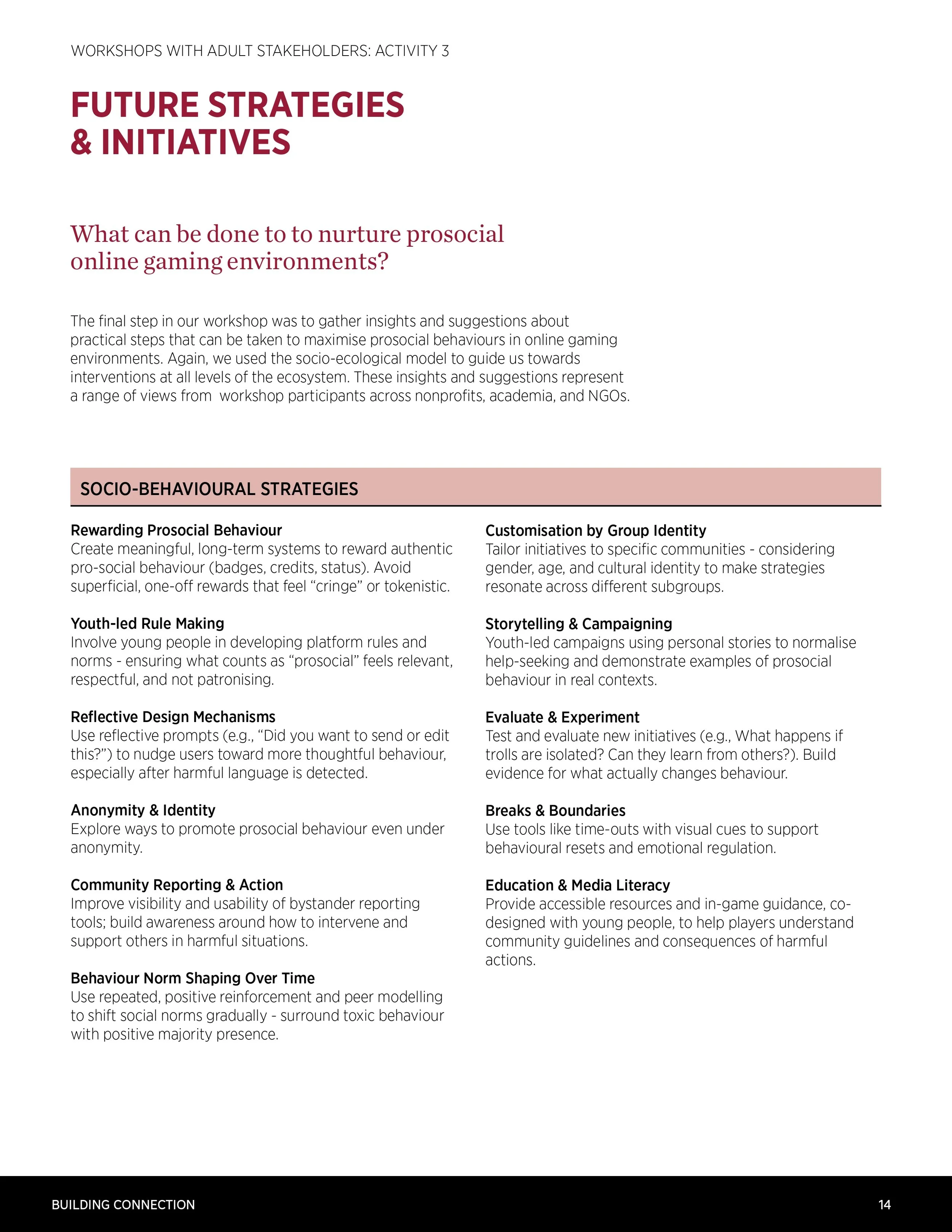 WORKSHOPS WITH ADULT STAKEHOLDERS: ACTIVITY 3

FUTURE STRATEGIES & INITIATIVES

What can be done to to nurture prosocial online gaming environments?

The final step in our workshop was to gather insights and suggestions about practical steps that can be taken to maximise prosocial behaviours in online gaming environments. Again, we used the socio-ecological model to guide us towards interventions at all levels of the ecosystem. These insights and suggestions represent a range of views from workshop participants across nonprofits, academia, and NGOs.

SOCIO-BEHAVIOURAL STRATEGIES

Rewarding Prosocial Behaviour
Create meaningful, long-term systems to reward authentic pro-social behaviour (badges, credits, status). Avoid superficial, one-off rewards that feel “cringe” or tokenistic.

Youth-led Rule Making
Involve young people in developing platform rules and norms - ensuring what counts as “prosocial” feels relevant, respectful, and not patronising.

Reflective Design Mechanisms
Use reflective prompts (e.g., “Did you want to send or edit this?”) to nudge users toward more thoughtful behaviour, especially after harmful language is detected.

Anonymity & Identity
Explore ways to promote prosocial behaviour even under anonymity.

Community Reporting & Action
Improve visibility and usability of bystander reporting tools; build awareness around how to intervene and support others in harmful situations.

Behaviour Norm Shaping Over Time
Use repeated, positive reinforcement and peer modelling to shift social norms gradually - surround toxic behaviour with positive majority presence.

Customisation by Group Identity
Tailor initiatives to specific communities - considering gender, age, and cultural identity to make strategies resonate across different subgroups.

Storytelling & Campaigning
Youth-led campaigns using personal stories to normalise help-seeking and demonstrate examples of prosocial behaviour in real contexts.

Evaluate & Experiment
Test and evaluate new initiatives (e.g., What happens if trolls are isolated? Can they learn from others?). Build evidence for what actually changes behaviour.

Breaks & Boundaries
Use tools like time-outs with visual cues to support behavioural resets and emotional regulation.

Education & Media Literacy
Provide accessible resources and in-game guidance, co-designed with young people, to help players understand community guidelines and consequences of harmful actions.

BUILDING CONNECTION 14